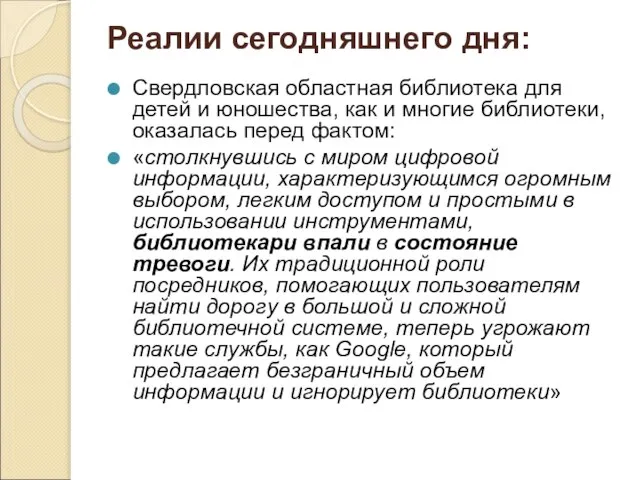 Реалии сегодняшнего дня:

Свердловская областная библиотека для детей и юношества, как и многие библиотеки, оказалась перед фактом:

«столкнувшись с миром цифровой информации, характеризующимся огромным выбором, легким доступом и простыми в использовании инструментами, библиотекари впали в состояние тревоги. Их традиционной роли посредников, помогающих пользователям найти дорогу в большой и сложной библиотечной системе, теперь угрожают такие службы, как Google, который предлагает безграничный объем информации и игнорирует библиотеки»